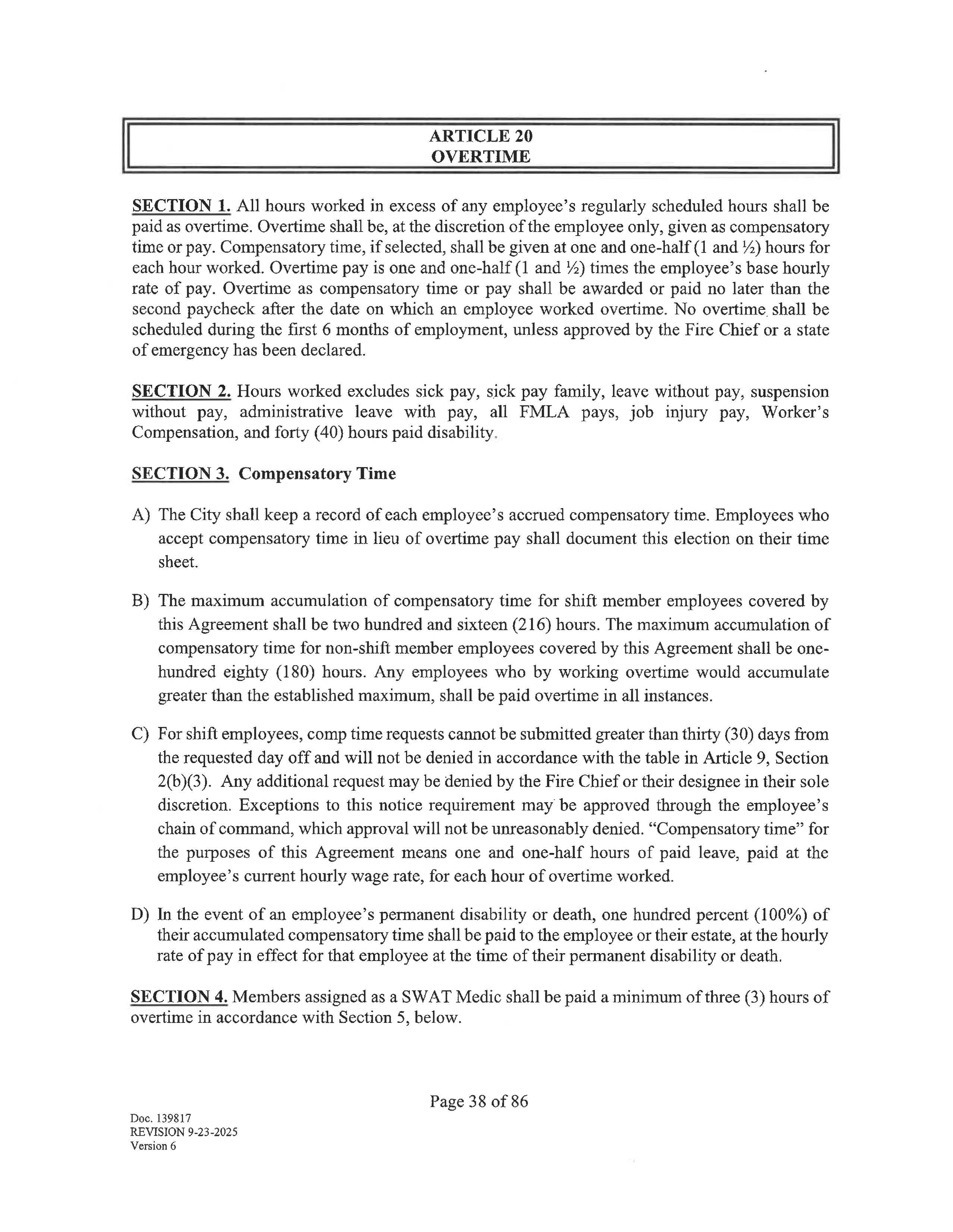 ARTICLE 20
OVERTIME

SECTION 1. All hours worked in excess of any employee's regularly scheduled hours shall be paid as overtime. Overtime shall be, at the discretion of the employee only, given as compensatory time or pay. Compensatory time, if selected, shall be given at one and one-half (1 and ½) hours for each hour worked. Overtime pay is one and one-half (1 and ½) times the employee's base hourly rate of pay. Overtime as compensatory time or pay shall be awarded or paid no later than the second paycheck after the date on which an employee worked overtime. No overtime shall be scheduled during the first 6 months of employment, unless approved by the Fire Chief or a state of emergency has been declared.

SECTION 2. Hours worked excludes sick pay, sick pay family, leave without pay, suspension without pay, administrative leave with pay, all FMLA pays, job injury pay, Worker's Compensation, and forty (40) hours paid disability.

SECTION 3. Compensatory Time

A) The City shall keep a record of each employee's accrued compensatory time. Employees who accept compensatory time in lieu of overtime pay shall document this election on their time sheet.

B) The maximum accumulation of compensatory time for shift member employees covered by this Agreement shall be two hundred and sixteen (216) hours. The maximum accumulation of compensatory time for non-shift member employees covered by this Agreement shall be one-hundred eighty (180) hours. Any employees who by working overtime would accumulate greater than the established maximum, shall be paid overtime in all instances.

C) For shift employees, comp time requests cannot be submitted greater than thirty (30) days from the requested day off and will not be denied in accordance with the table in Article 9, Section 2(b)(3). Any additional request may be denied by the Fire Chief or their designee in their sole discretion. Exceptions to this notice requirement may be approved through the employee's chain of command, which approval will not be unreasonably denied. "Compensatory time" for the purposes of this Agreement means one and one-half hours of paid leave, paid at the employee's current hourly wage rate, for each hour of overtime worked.

D) In the event of an employee's permanent disability or death, one hundred percent (100%) of their accumulated compensatory time shall be paid to the employee or their estate, at the hourly rate of pay in effect for that employee at the time of their permanent disability or death.

SECTION 4. Members assigned as a SWAT Medic shall be paid a minimum of three (3) hours of overtime in accordance with Section 5, below.

Page 38 of 86

Doc. 139817
REVISION 9-23-2025
Version 6